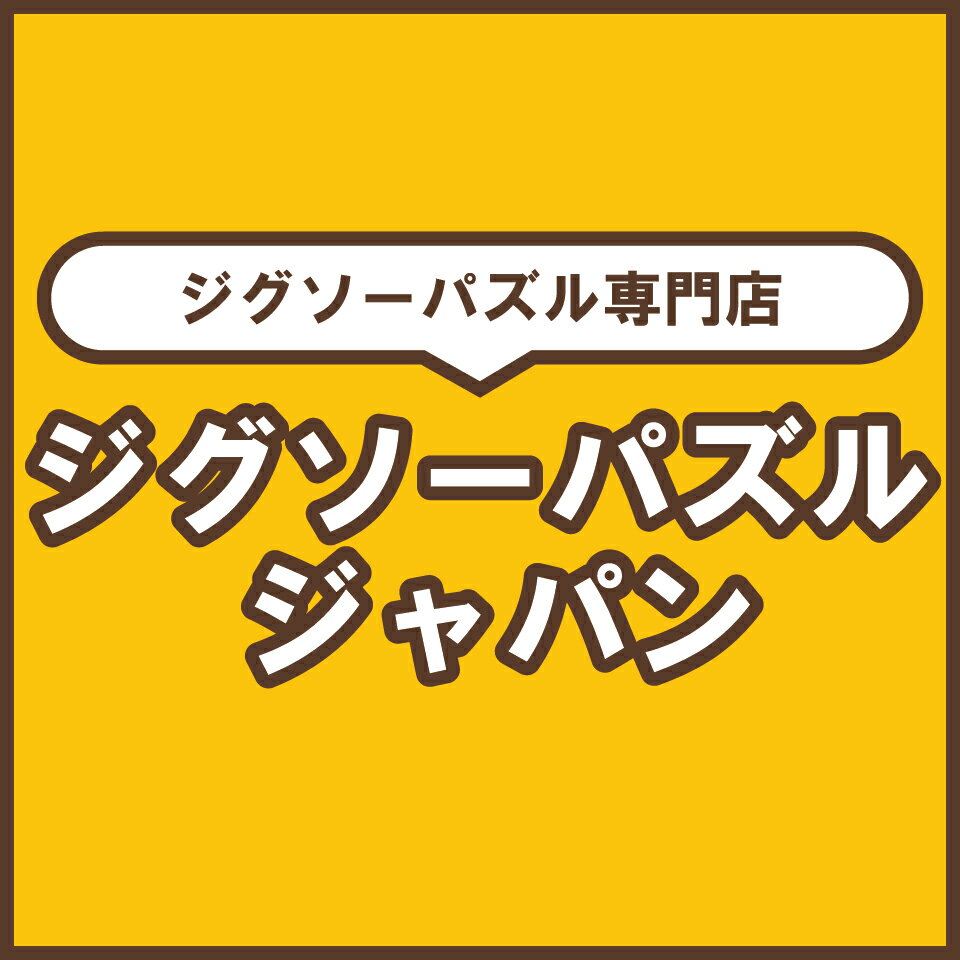 ジグソーパズル専門店

ジグソーパズル
ジャパン